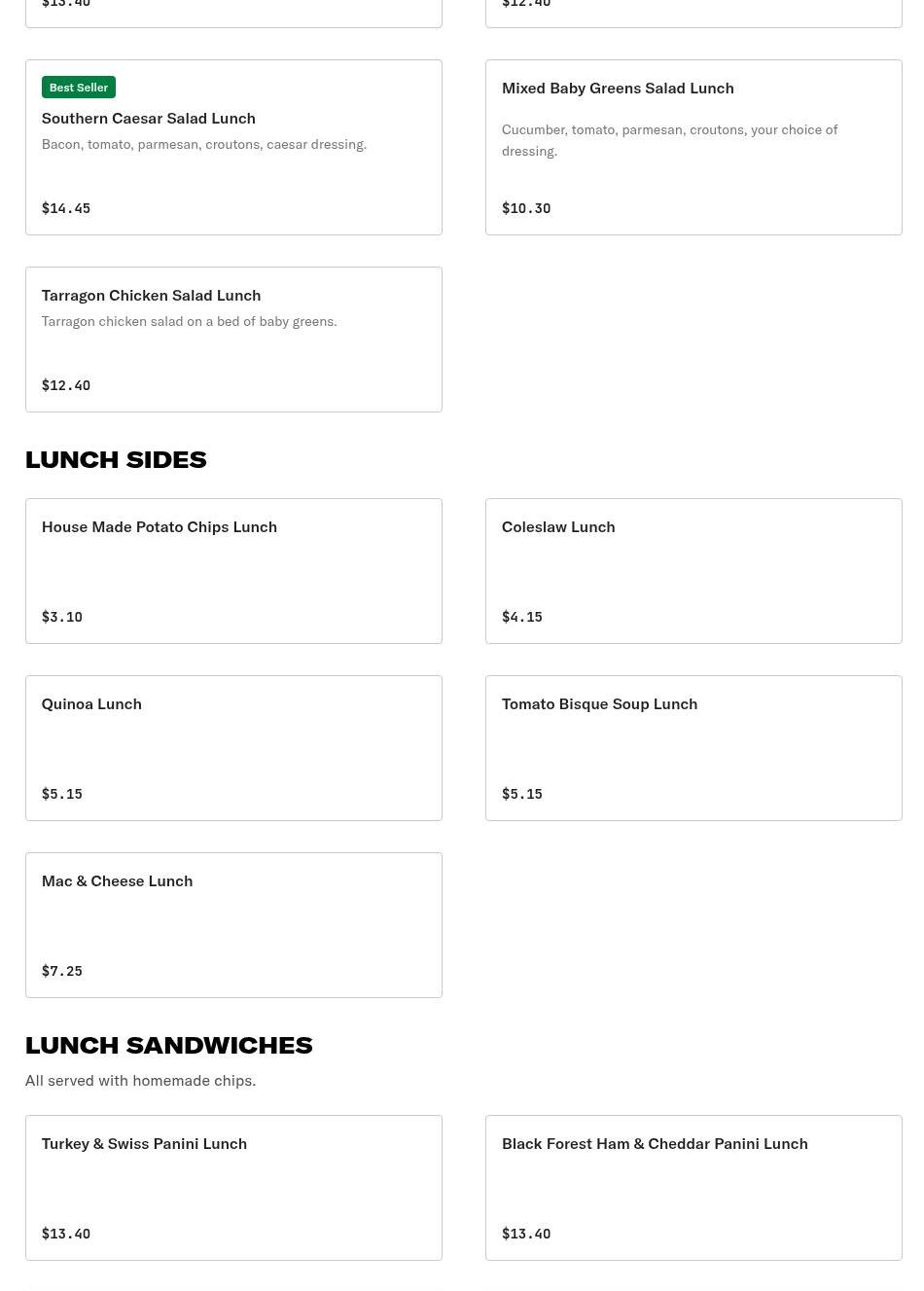 $13.40

$12.40

Best Seller
Southern Caesar Salad Lunch
Bacon, tomato, parmesan, croutons, caesar dressing.

$14.45

Mixed Baby Greens Salad Lunch
Cucumber, tomato, parmesan, croutons, your choice of dressing.

$10.30

Tarragon Chicken Salad Lunch
Tarragon chicken salad on a bed of baby greens.

$12.40

LUNCH SIDES

House Made Potato Chips Lunch

$3.10

Coleslaw Lunch

$4.15

Quinoa Lunch

$5.15

Tomato Bisque Soup Lunch

$5.15

Mac & Cheese Lunch

$7.25

LUNCH SANDWICHES

All served with homemade chips.

Turkey & Swiss Panini Lunch

$13.40

Black Forest Ham & Cheddar Panini Lunch

$13.40